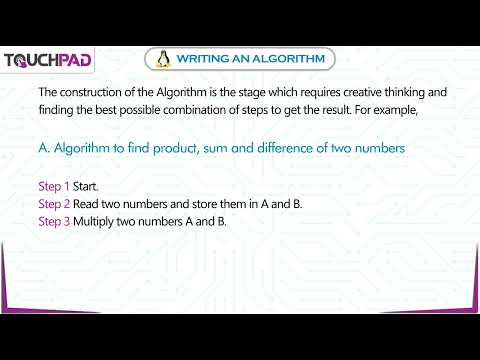 TOUCHPAD

WRITING AN ALGORITHM

The construction of the Algorithm is the stage which requires creative thinking and finding the best possible combination of steps to get the result. For example,

A. Algorithm to find product, sum and difference of two numbers

Step 1 Start.
Step 2 Read two numbers and store them in A and B.
Step 3 Multiply two numbers A and B.